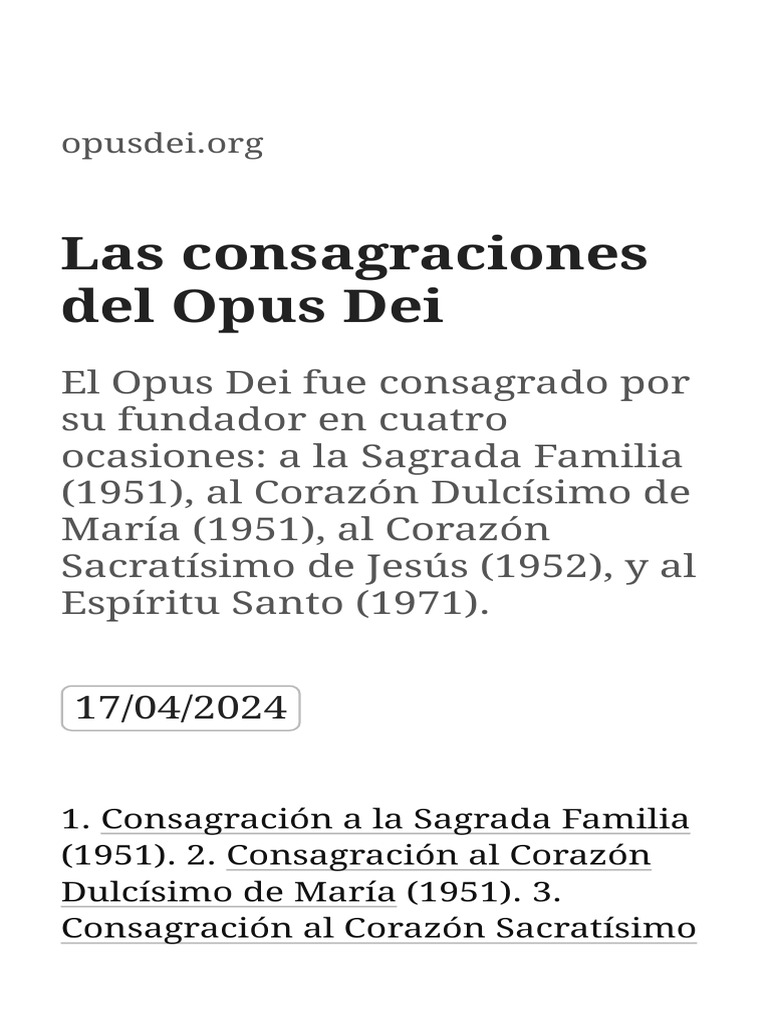 opusdei.org

Las consagraciones del Opus Dei

El Opus Dei fue consagrado por su fundador en cuatro ocasiones: a la Sagrada Familia (1951), al Corazón Dulcísimo de María (1951), al Corazón Sacratísimo de Jesús (1952), y al Espíritu Santo (1971).

17/04/2024

1. Consagración a la Sagrada Familia (1951). 2. Consagración al Corazón Dulcísimo de María (1951). 3. Consagración al Corazón Sacratísimo